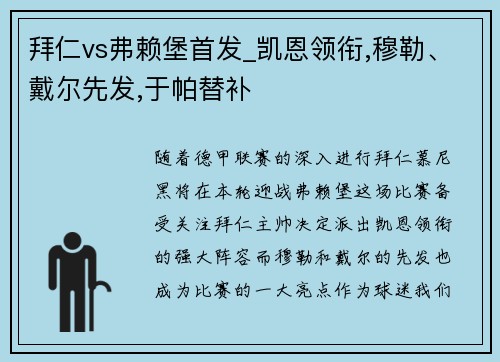 拜仁vs弗赖堡首发_凯恩领衔,穆勒、戴尔先发,于帕替补

随着德甲联赛的深入进行拜仁慕尼黑将在本轮迎战弗赖堡这场比赛备受关注拜仁主帅决定派出凯恩领衔的强大阵容而穆勒和戴尔的先发也成为比赛的一大亮点作为球迷我们